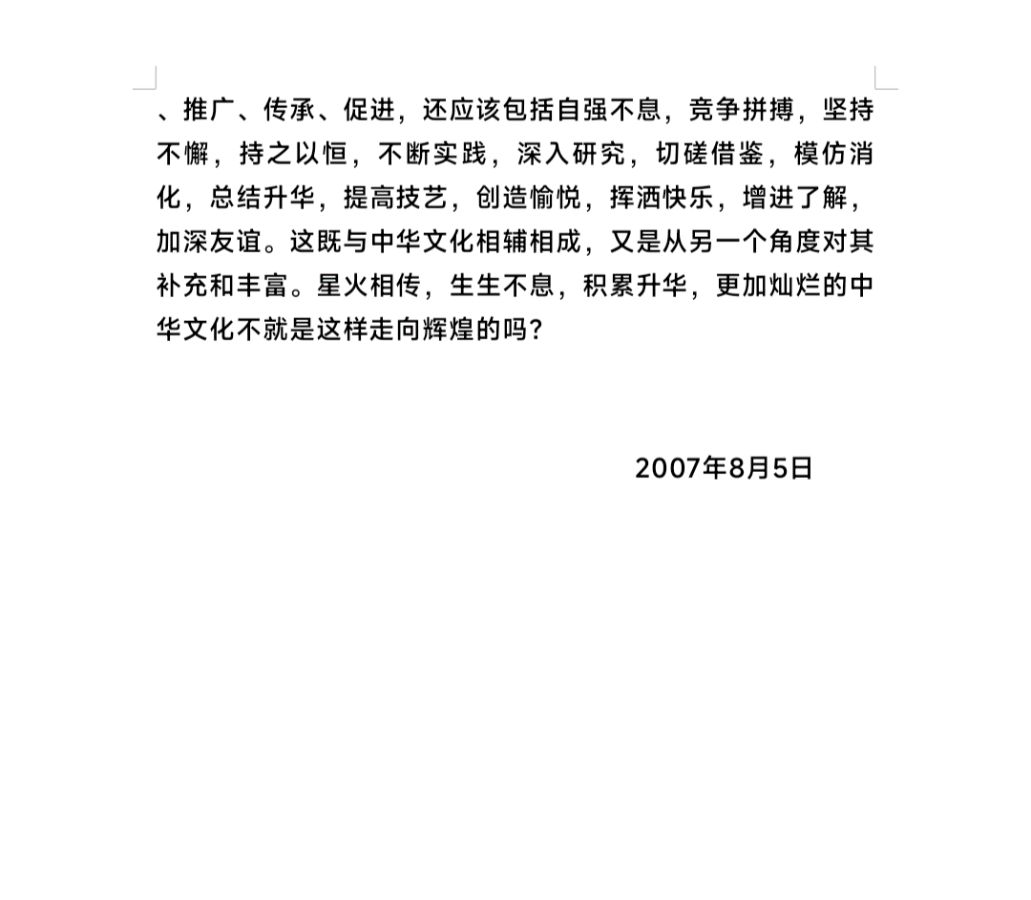 、推广、传承、促进，还应该包括自强不息，竞争拼搏，坚持不懈，持之以恒，不断实践，深入研究，切磋借鉴，模仿消化，总结升华，提高技艺，创造愉悦，挥洒快乐，增进了解，加深友谊。这既与中华文化相辅相成，又是从另一个角度对其补充和丰富。星火相传，生生不息，积累升华，更加灿烂的中华文化不就是这样走向辉煌的吗？

2007年8月5日